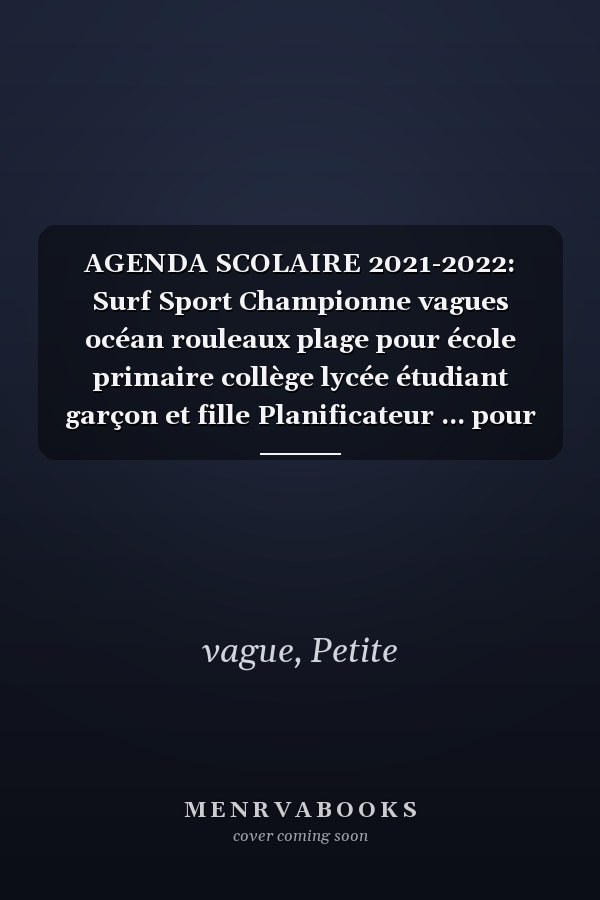 AGENDA SCOLAIRE 2021-2022: Surf Sport Championne vagues océan rouleaux plage pour école primaire collège lycée étudiant garçon et fille Planificateur ... pour

vague, Petite

MENRVABOOKS
cover coming soon